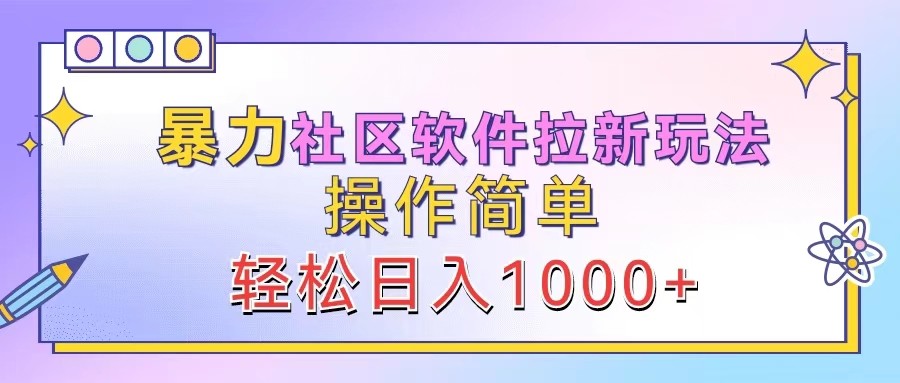 暴力社区软件拉新玩法
操作简单
轻松日入1000+